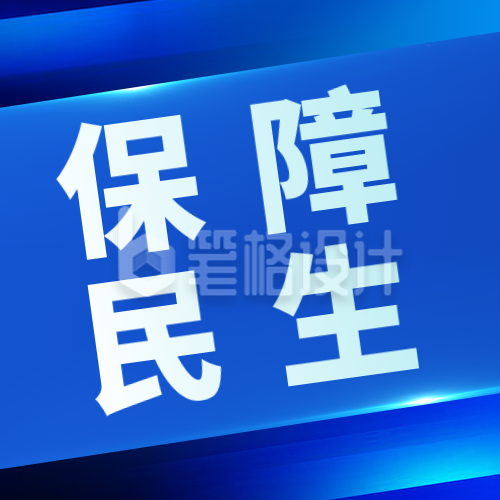 保障
民生

笔格设计